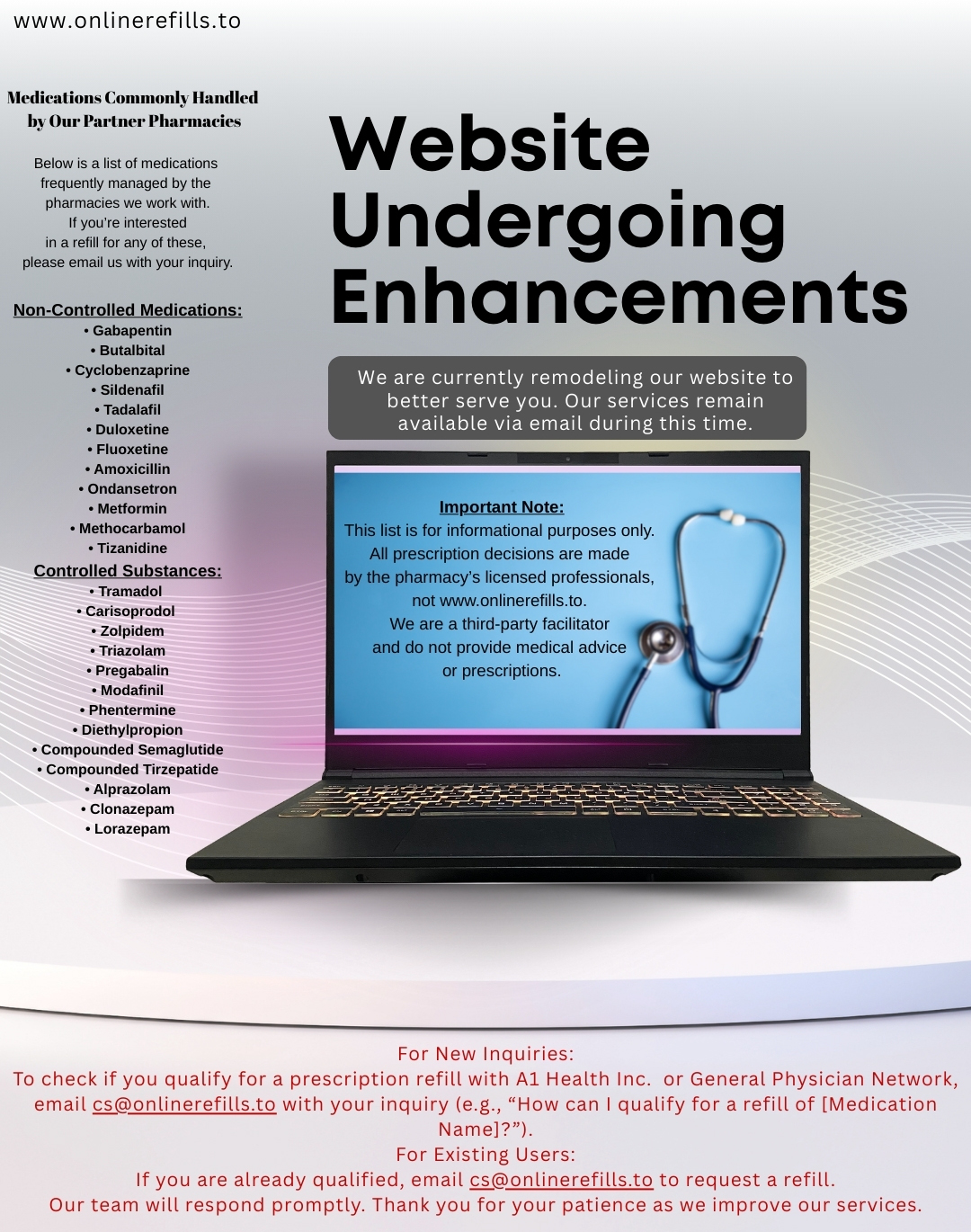 www.onlinerefills.to

Medications Commonly Handled by Our Partner Pharmacies

Below is a list of medications frequently managed by the pharmacies we work with. If you're interested in a refill for any of these, please email us with your inquiry.

Non-Controlled Medications:
• Gabapentin
• Butalbital
• Cyclobenzaprine
• Sildenafil
• Tadalafil
• Duloxetine
• Fluoxetine
• Amoxicillin
• Ondansetron
• Metformin
• Methocarbamol
• Tizanidine

Controlled Substances:
• Tramadol
• Carisoprodol
• Zolpidem
• Triazolam
• Pregabalin
• Modafinil
• Phentermine
• Diethylpropion
• Compounded Semaglutide
• Compounded Tirzepatide
• Alprazolam
• Clonazepam
• Lorazepam

Website Undergoing Enhancements

We are currently remodeling our website to better serve you. Our services remain available via email during this time.

Important Note:
This list is for informational purposes only. All prescription decisions are made by the pharmacy's licensed professionals, not www.onlinerefills.to. We are a third-party facilitator and do not provide medical advice or prescriptions.

For New Inquiries:
To check if you qualify for a prescription refill with A1 Health Inc. or General Physician Network, email cs@onlinerefills.to with your inquiry (e.g., "How can I qualify for a refill of [Medication Name]?").
For Existing Users:
If you are already qualified, email cs@onlinerefills.to to request a refill.
Our team will respond promptly. Thank you for your patience as we improve our services.